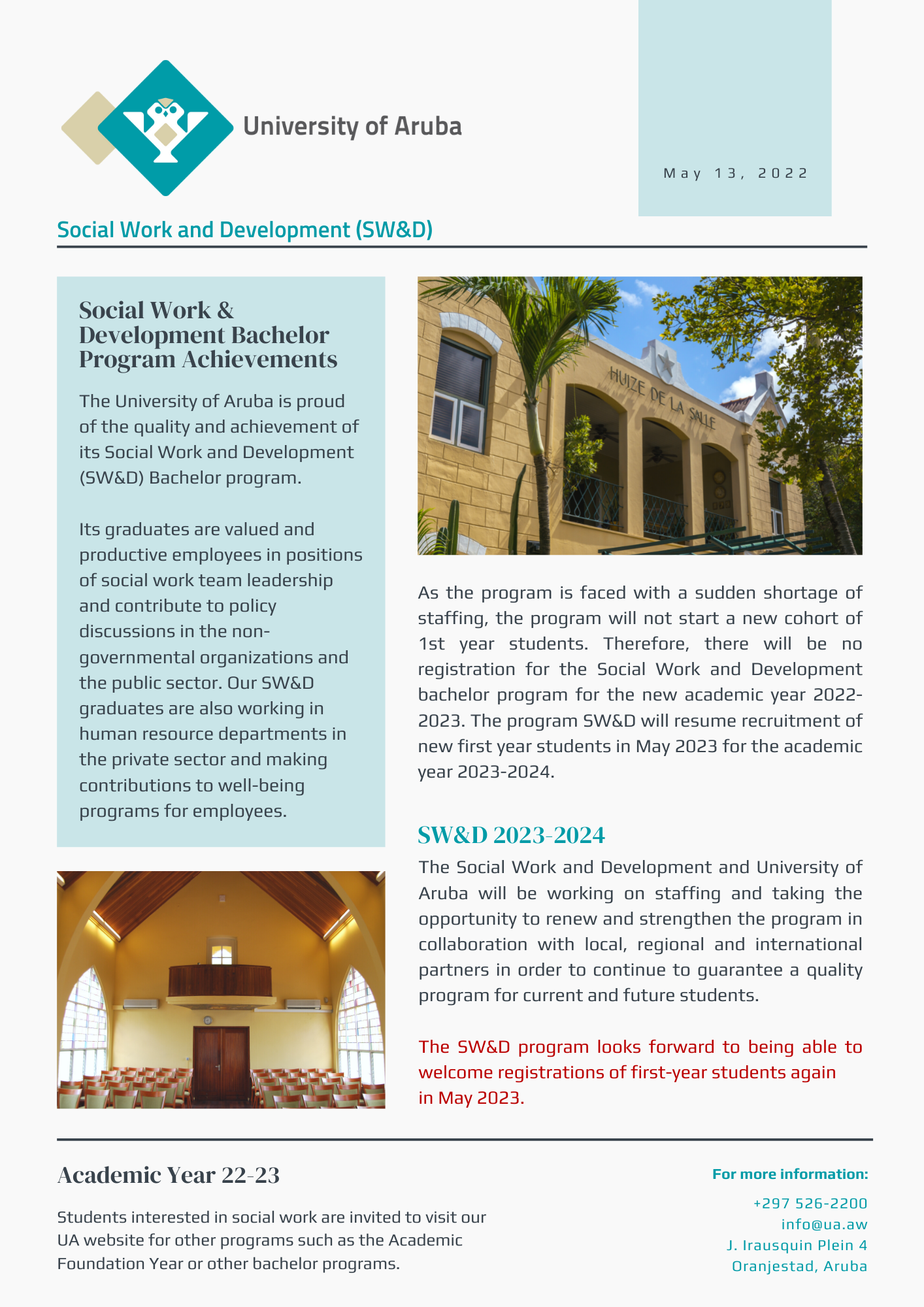 University of Aruba

May 13, 2022

Social Work and Development (SW&D)

Social Work & Development Bachelor Program Achievements

The University of Aruba is proud of the quality and achievement of its Social Work and Development (SW&D) Bachelor program.

Its graduates are valued and productive employees in positions of social work team leadership and contribute to policy discussions in the non-governmental organizations and the public sector. Our SW&D graduates are also working in human resource departments in the private sector and making contributions to well-being programs for employees.

HUIZE DE LA SALLE

As the program is faced with a sudden shortage of staffing, the program will not start a new cohort of 1st year students. Therefore, there will be no registration for the Social Work and Development bachelor program for the new academic year 2022-2023. The program SW&D will resume recruitment of new first year students in May 2023 for the academic year 2023-2024.

SW&D 2023-2024

The Social Work and Development and University of Aruba will be working on staffing and taking the opportunity to renew and strengthen the program in collaboration with local, regional and international partners in order to continue to guarantee a quality program for current and future students.

The SW&D program looks forward to being able to welcome registrations of first-year students again in May 2023.

Academic Year 22-23

Students interested in social work are invited to visit our UA website for other programs such as the Academic Foundation Year or other bachelor programs.

For more information:

+297 526-2200
info@ua.aw
J. Irausquin Plein 4
Oranjestad, Aruba